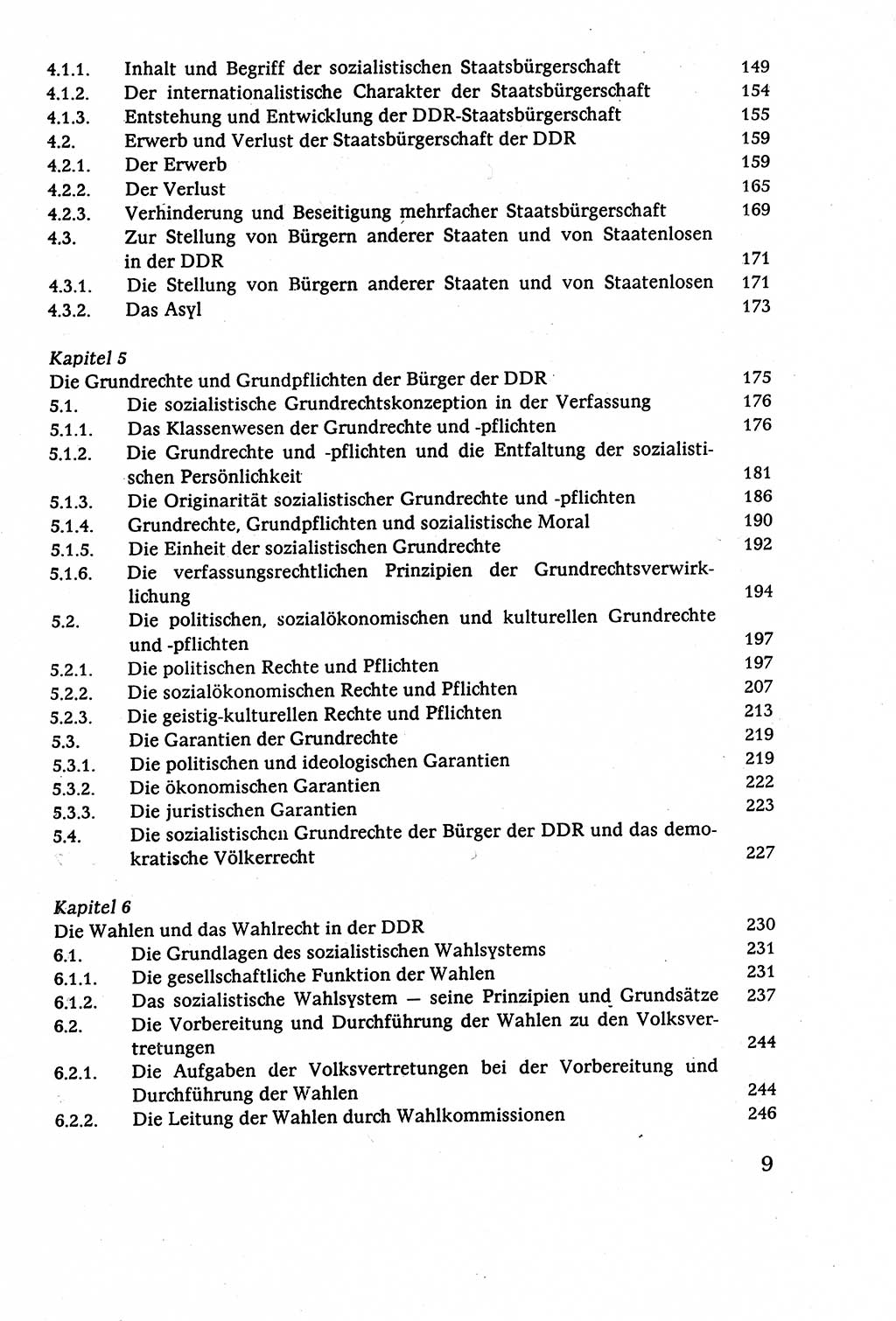 4.1.1. Inhalt und Begriff der sozialistischen Staatsbürgerschaft 149
4.1.2. Der internationalistische Charakter der Staatsbürgerschaft 154
4.1.3. Entstehung und Entwicklung der DDR-Staatsbürgerschaft 155
4.2. Erwerb und Verlust der Staatsbürgerschaft der DDR 159
4.2.1. Der Erwerb 159
4.2.2. Der Verlust 165
4.2.3. Verhinderung und Beseitigung mehrfacher Staatsbürgerschaft 169
4.3. Zur Stellung von Bürgern anderer Staaten und von Staatenlosen in der DDR 171
4.3.1. Die Stellung von Bürgern anderer Staaten und von Staatenlosen 171
4.3.2. Das Asyl 173

Kapitel 5
Die Grundrechte und Grundpflichten der Bürger der DDR 175
5.1. Die sozialistische Grundrechtskonzeption in der Verfassung 176
5.1.1. Das Klassenwesen der Grundrechte und -pflichten 176
5.1.2. Die Grundrechte und -pflichten und die Entfaltung der sozialistischen Persönlichkeit 181
5.1.3. Die Originarität sozialistischer Grundrechte und -pflichten 186
5.1.4. Grundrechte, Grundpflichten und sozialistische Moral 190
5.1.5. Die Einheit der sozialistischen Grundrechte 192
5.1.6. Die verfassungsrechtlichen Prinzipien der Grundrechtsverwirklichung 194
5.2. Die politischen, sozialökonomischen und kulturellen Grundrechte und -pflichten 197
5.2.1. Die politischen Rechte und Pflichten 197
5.2.2. Die sozialökonomischen Rechte und Pflichten 207
5.2.3. Die geistig-kulturellen Rechte und Pflichten 213
5.3. Die Garantien der Grundrechte 219
5.3.1. Die politischen und ideologischen Garantien 219
5.3.2. Die ökonomischen Garantien 222
5.3.3. Die juristischen Garantien 223
5.4. Die sozialistischen Grundrechte der Bürger der DDR und das demokratische Völkerrecht 227

Kapitel 6
Die Wahlen und das Wahlrecht in der DDR 230
6.1. Die Grundlagen des sozialistischen Wahlsystems 231
6.1.1. Die gesellschaftliche Funktion der Wahlen 231
6.1.2. Das sozialistische Wahlsystem — seine Prinzipien und Grundsätze 237
6.2. Die Vorbereitung und Durchführung der Wahlen zu den Volksvertretungen 244
6.2.1. Die Aufgaben der Volksvertretungen bei der Vorbereitung und Durchführung der Wahlen 244
6.2.2. Die Leitung der Wahlen durch Wahlkommissionen 246

9